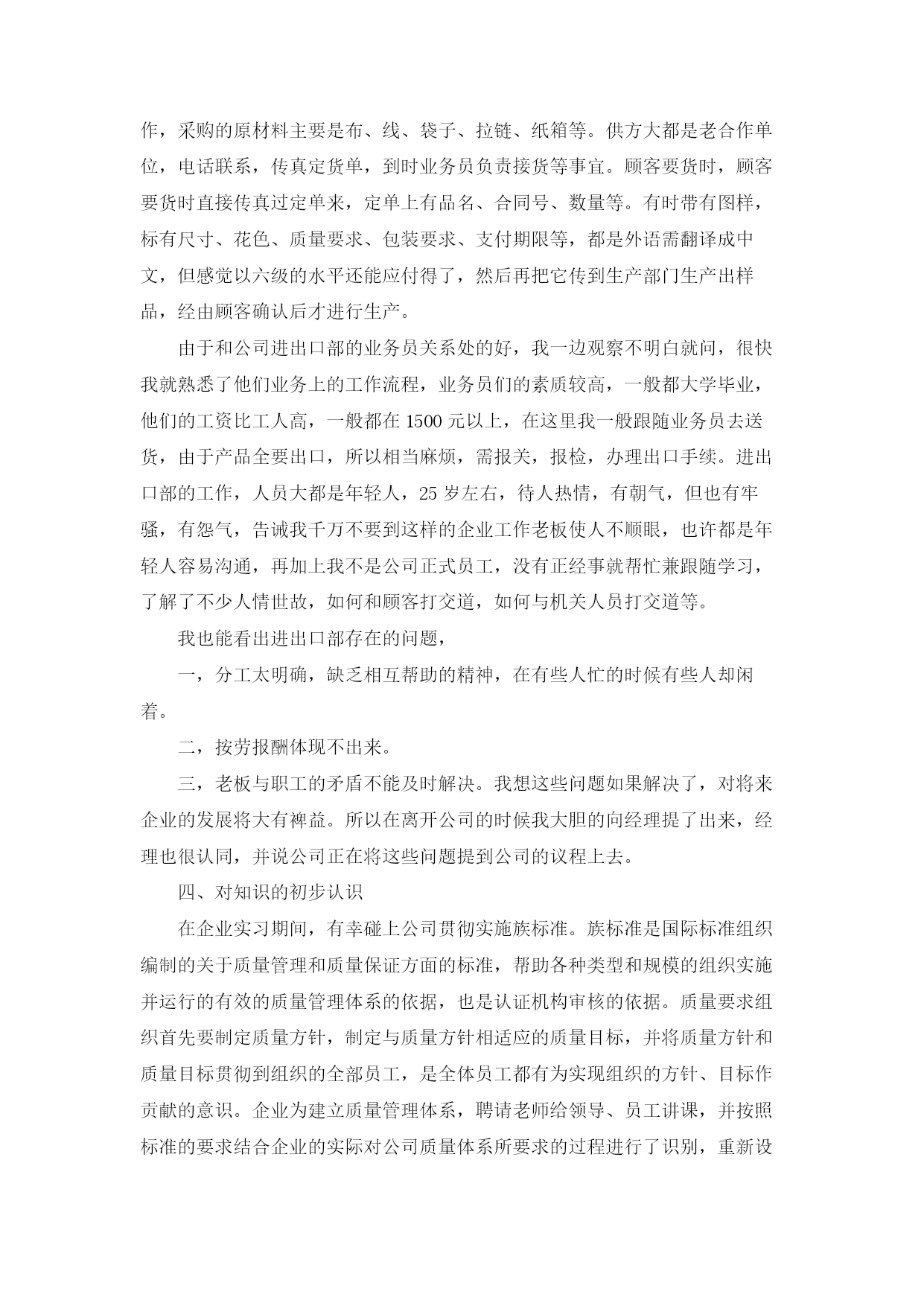 作，采购的原材料主要是布、线、袋子、拉链、纸箱等。供方大都是老合作单位，电话联系，传真定货单，到时业务员负责接货等事宜。顾客要货时，顾客要货时直接传真过定单来，定单上有品名、合同号、数量等。有时带有图样，标有尺寸、花色、质量要求、包装要求、支付期限等，都是外语需翻译成中文，但感觉以六级的水平还能应付得了，然后再把它传到生产部门生产出样品，经由顾客确认后才进行生产。

由于和公司进出口部的业务员关系处的好，我一边观察不明白就问，很快我就熟悉了他们业务上的工作流程，业务员们的素质较高，一般都大学毕业，他们的工资比工人高，一般都在 1500 元以上，在这里我一般跟随业务员去送货，由于产品全要出口，所以相当麻烦，需报关，报检，办理出口手续。进出口部的工作，人员大都是年轻人，25 岁左右，待人热情，有朝气，但也有牢骚，有怨气，告诫我千万不要到这样的企业工作老板使人不顺眼，也许都是年轻人容易沟通，再加上我不是公司正式员工，没有正经事就帮忙兼跟随学习，了解了不少人情世故，如何和顾客打交道，如何与机关人员打交道等。

我也能看出进出口部存在的问题，

一，分工太明确，缺乏相互帮助的精神，在有些人忙的时候有些人却闲着。

二，按劳报酬体现不出来。

三，老板与职工的矛盾不能及时解决。我想这些问题如果解决了，对将来企业的发展将大有裨益。所以在离开公司的时候我大胆的向经理提了出来，经理也很认同，并说公司正在将这些问题提到公司的议程上去。

四、对知识的初步认识

在企业实习期间，有幸碰上公司贯彻实施族标准。族标准是国际标准组织编制的关于质量管理和质量保证方面的标准，帮助各种类型和规模的组织实施并运行的有效的质量管理体系的依据，也是认证机构审核的依据。质量要求组织首先要制定质量方针，制定与质量方针相适应的质量目标，并将质量方针和质量目标贯彻到组织的全部员工，是全体员工都有为实现组织的方针、目标作贡献的意识。企业为建立质量管理体系，聘请老师给领导、员工讲课，并按照标准的要求结合企业的实际对公司质量体系所要求的过程进行了识别，重新设